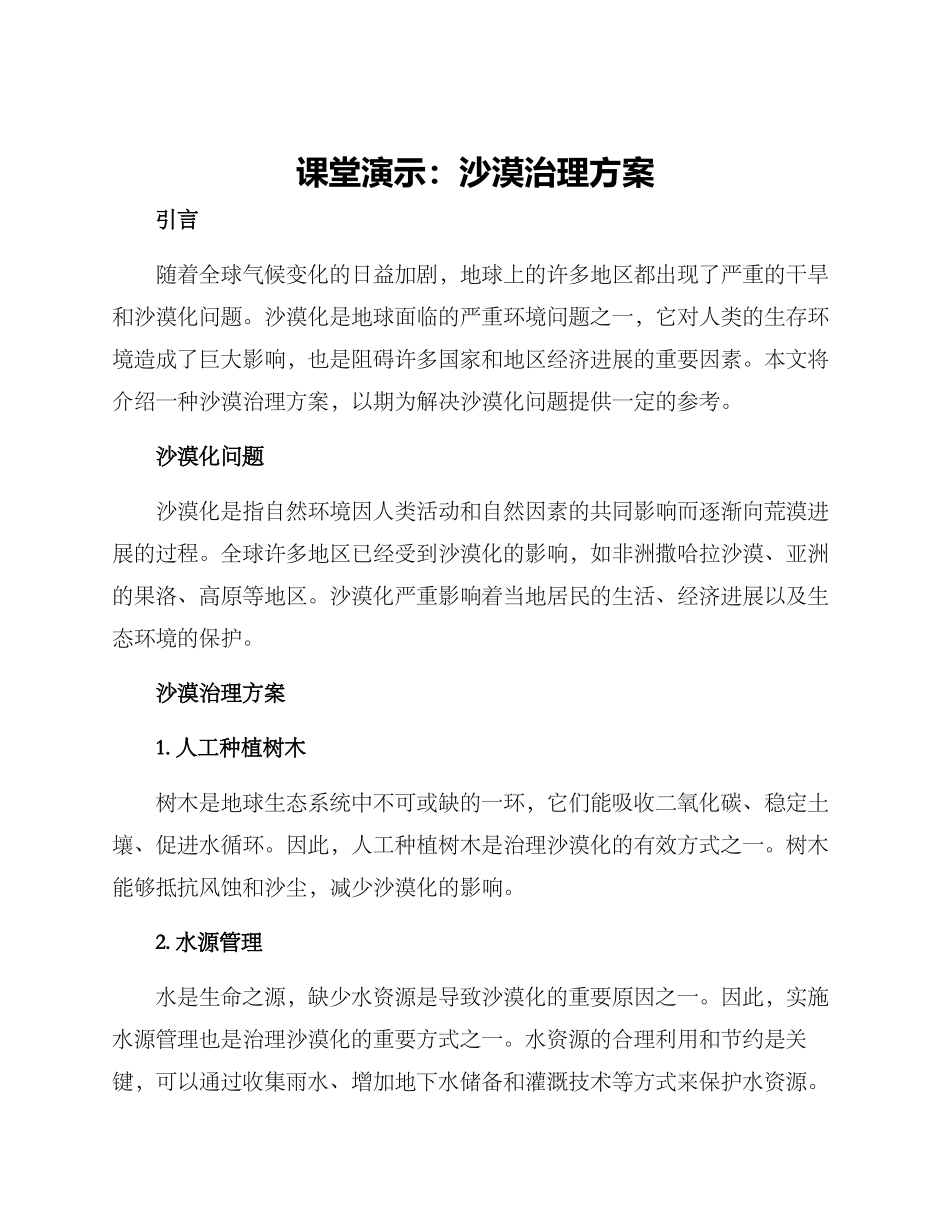 课堂演示：沙漠治理方案

引言

随着全球气候变化的日益加剧，地球上的许多地区都出现了严重的干旱和沙漠化问题。沙漠化是地球面临的严重环境问题之一，它对人类的生存环境造成了巨大影响，也是阻碍许多国家和地区经济进展的重要因素。本文将介绍一种沙漠治理方案，以期为解决沙漠化问题提供一定的参考。

沙漠化问题

沙漠化是指自然环境因人类活动和自然因素的共同影响而逐渐向荒漠进展的过程。全球许多地区已经受到沙漠化的影响，如非洲撒哈拉沙漠、亚洲的果洛、高原等地区。沙漠化严重影响着当地居民的生活、经济进展以及生态环境的保护。

沙漠治理方案

1. 人工种植树木

树木是地球生态系统中不可或缺的一环，它们能吸收二氧化碳、稳定土壤、促进水循环。因此，人工种植树木是治理沙漠化的有效方式之一。树木能够抵抗风蚀和沙尘，减少沙漠化的影响。

2. 水源管理

水是生命之源，缺少水资源是导致沙漠化的重要原因之一。因此，实施水源管理也是治理沙漠化的重要方式之一。水资源的合理利用和节约是关键，可以通过收集雨水、增加地下水储备和灌溉技术等方式来保护水资源。